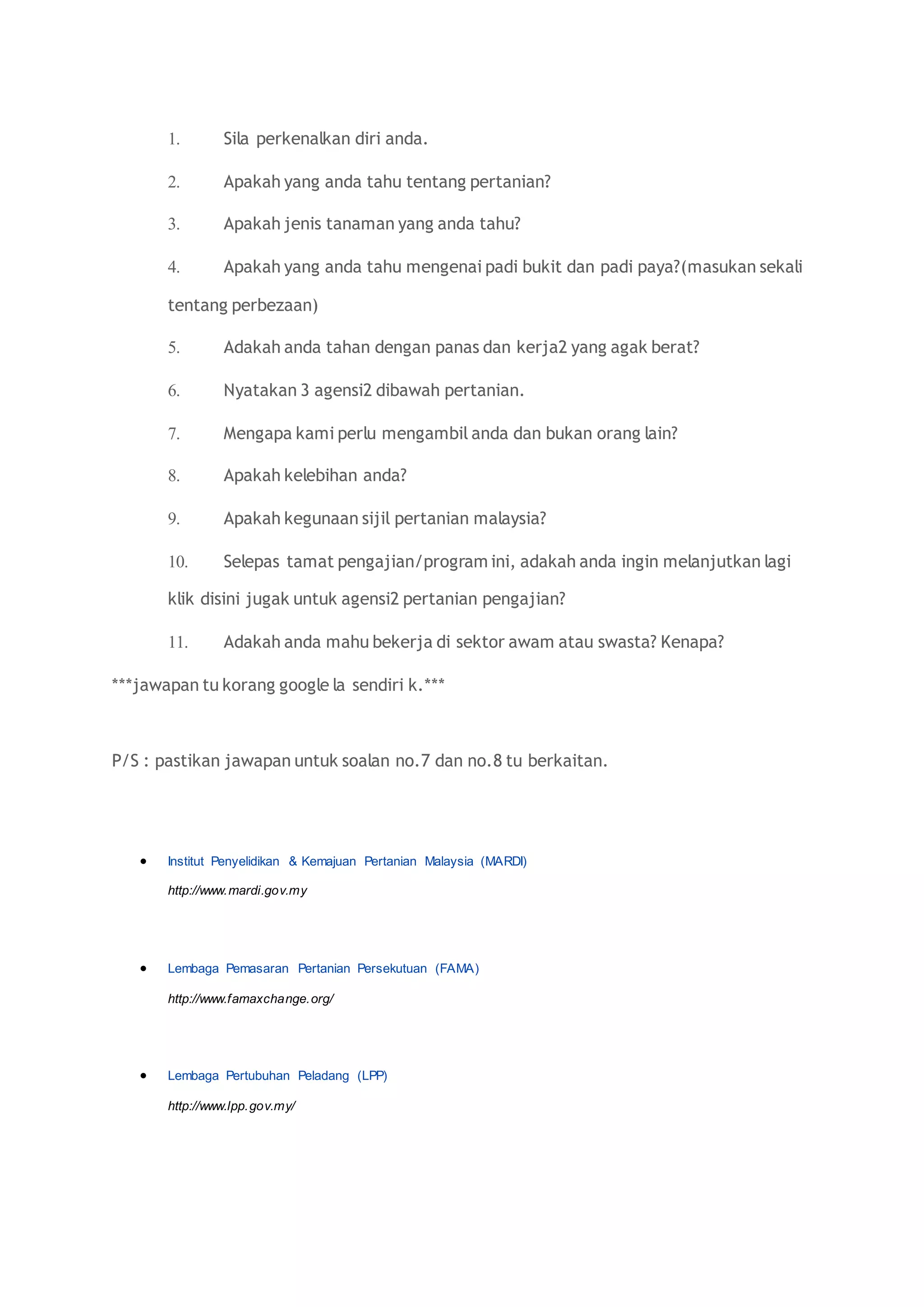 1. Sila perkenalkan diri anda.

2. Apakah yang anda tahu tentang pertanian?

3. Apakah jenis tanaman yang anda tahu?

4. Apakah yang anda tahu mengenai padi bukit dan padi paya?(masukan sekali tentang perbezaan)

5. Adakah anda tahan dengan panas dan kerja2 yang agak berat?

6. Nyatakan 3 agensi2 dibawah pertanian.

7. Mengapa kami perlu mengambil anda dan bukan orang lain?

8. Apakah kelebihan anda?

9. Apakah kegunaan sijil pertanian malaysia?

10. Selepas tamat pengajian/program ini, adakah anda ingin melanjutkan lagi klik disini jugak untuk agensi2 pertanian pengajian?

11. Adakah anda mahu bekerja di sektor awam atau swasta? Kenapa?

***jawapan tu korang google la sendiri k.***

P/S : pastikan jawapan untuk soalan no.7 dan no.8 tu berkaitan.

• Institut Penyelidikan & Kemajuan Pertanian Malaysia (MARDI)
http://www.mardi.gov.my

• Lembaga Pemasaran Pertanian Persekutuan (FAMA)
http://www.famaxchange.org/

• Lembaga Pertubuhan Peladang (LPP)
http://www.lpp.gov.my/